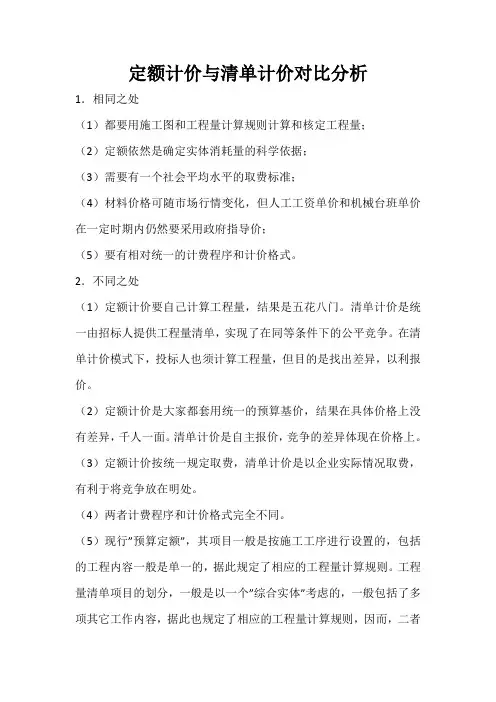 定额计价与清单计价对比分析

1. 相同之处

（1）都要用施工图和工程量计算规则计算和核定工程量；

（2）定额依然是确定实体消耗量的科学依据；

（3）需要有一个社会平均水平的取费标准；

（4）材料价格可随市场行情变化，但人工工资单价和机械台班单价在一定时期内仍然要采用政府指导价；

（5）要有相对统一的计费程序和计价格式。

2. 不同之处

（1）定额计价要自己计算工程量，结果是五花八门。清单计价是统一由招标人提供工程量清单，实现了在同等条件下的公平竞争。在清单计价模式下，投标人也须计算工程量，但目的是找出差异，以利报价。

（2）定额计价是大家都套用统一的预算基价，结果在具体价格上没有差异，千人一面。清单计价是自主报价，竞争的差异体现在价格上。

（3）定额计价按统一规定取费，清单计价是以企业实际情况取费，有利于将竞争放在明处。

（4）两者计费程序和计价格式完全不同。

（5）现行"预算定额"，其项目一般是按施工工序进行设置的，包括的工程内容一般是单一的，据此规定了相应的工程量计算规则。工程量清单项目的划分，一般是以一个"综合实体"考虑的，一般包括了多项其它工作内容，据此也规定了相应的工程量计算规则，因而，二者